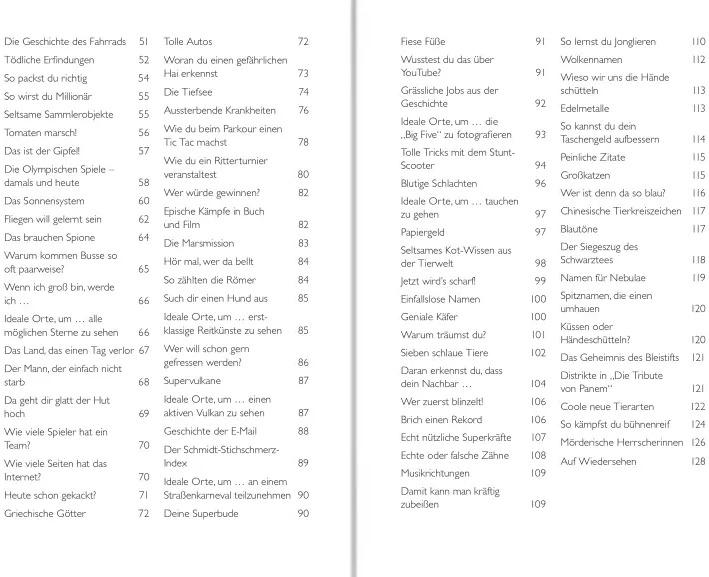 Die Geschichte des Fahrrads 51
Tödliche Erfindungen 52
So packst du richtig 54
So wirst du Millionär 55
Seltsame Sammlerobjekte 55
Tomaten marsch! 56
Das ist der Gipfel! 57
Die Olympischen Spiele – damals und heute 58
Das Sonnensystem 60
Fliegen will gelernt sein 62
Das brauchen Spione 64
Warum kommen Busse so oft paarweise? 65
Wenn ich groß bin, werde ich … 66
Ideale Orte, um … alle möglichen Sterne zu sehen 66
Das Land, das einen Tag verlor 67
Der Mann, der einfach nicht starb 68
Da geht dir glatt der Hut hoch 69
Wie viele Spieler hat ein Team? 70
Wie viele Seiten hat das Internet? 70
Heute schon gekackt? 71
Griechische Götter 72

Tolle Autos 72
Woran du einen gefährlichen Hai erkennst 73
Die Tiefsee 74
Aussterbende Krankheiten 76
Wie du beim Parkour einen Tic Tac machst 78
Wie du ein Ritterturnier veranstaltest 80
Wer würde gewinnen? 82
Epische Kämpfe in Buch und Film 82
Die Marsmission 83
Hör mal, wer da bellt 84
So zählten die Römer 84
Such dir einen Hund aus 85
Ideale Orte, um … erstklassige Reitkünste zu sehen 85
Wer will schon gern gefressen werden? 86
Supervulkane 87
Ideale Orte, um … einen aktiven Vulkan zu sehen 87
Geschichte der E-Mail 88
Der Schmidt-Stichschmerz-Index 89
Ideale Orte, um … an einem Straßenkarneval teilzunehmen 90
Deine Superbude 90

Fiese Füße 91
Wusstest du das über YouTube? 91
Grässliche Jobs aus der Geschichte 92
Ideale Orte, um … die „Big Five" zu fotografieren 93
Tolle Tricks mit dem Stunt-Scooter 94
Blutige Schlachten 96
Ideale Orte, um … tauchen zu gehen 97
Papiergeld 97
Seltsames Kot-Wissen aus der Tierwelt 98
Jetzt wird's scharf! 99
Einfallslose Namen 100
Geniale Käfer 100
Warum träumst du? 101
Sieben schlaue Tiere 102
Daran erkennst du, dass dein Nachbar … 104
Wer zuerst blinzelt! 106
Brich einen Rekord 106
Echt nützliche Superkräfte 107
Echte oder falsche Zähne 108
Musikrichtungen 109
Damit kann man kräftig zubeißen 109

So lernst du Jonglieren 110
Wolkennamen 112
Wieso wir uns die Hände schütteln 113
Edelmetalle 113
So kannst du dein Taschengeld aufbessern 114
Peinliche Zitate 115
Großkatzen 115
Wer ist denn da so blau? 116
Chinesische Tierkreiszeichen 117
Blautöne 117
Der Siegeszug des Schwarztees 118
Namen für Nebulae 119
Spitznamen, die einen umhauen 120
Küssen oder Händeschütteln? 120
Das Geheimnis des Bleistifts 121
Distrikte in „Die Tribute von Panem" 121
Coole neue Tierarten 122
So kämpfst du bühnenreif 124
Mörderische Herrscherinnen 126
Auf Wiedersehen 128